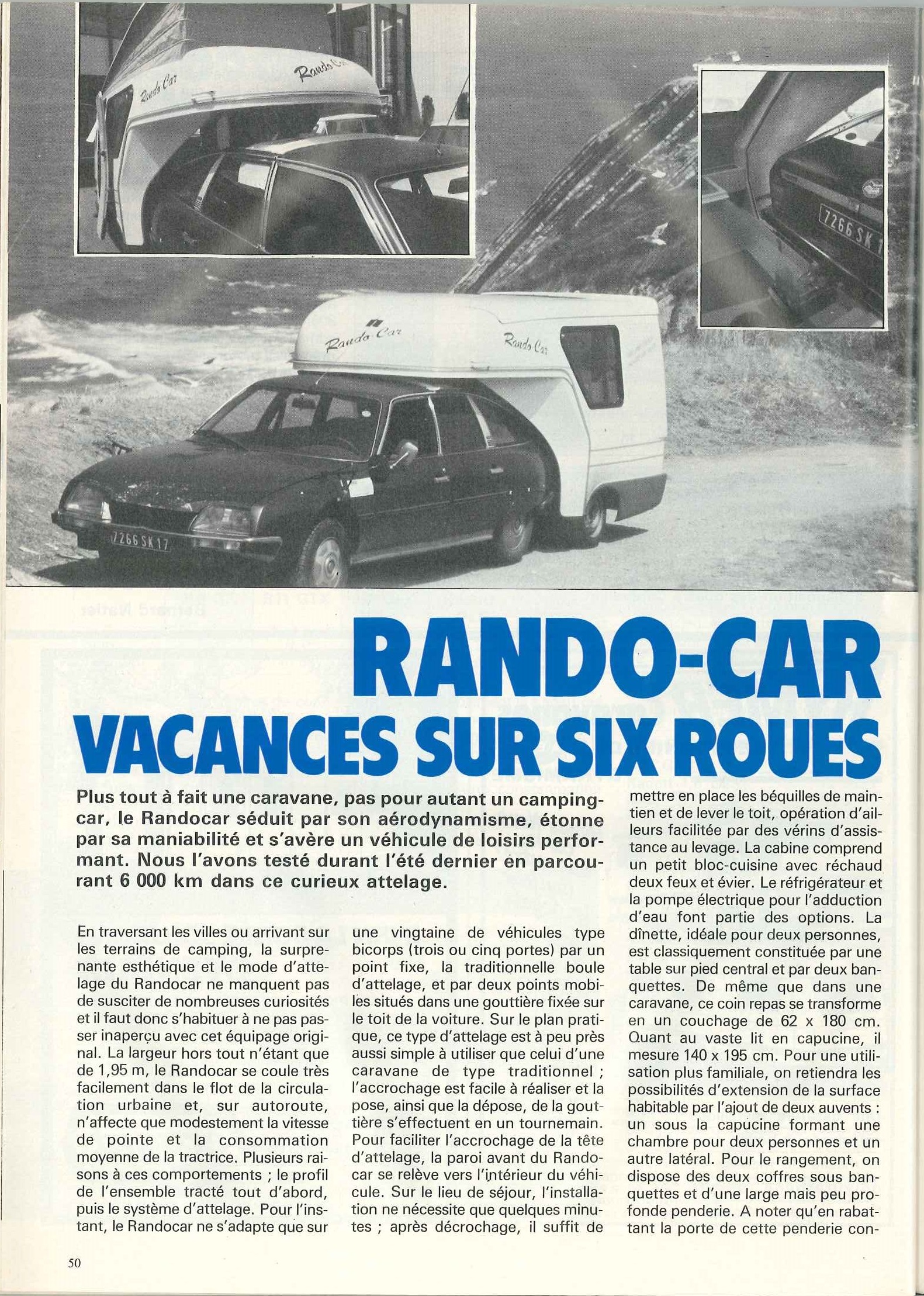 Rando Car

Rando Car

7266 SK 1

Rando Car

Rando Car

7266 SK 17

RANDO-CAR
VACANCES SUR SIX ROUES

Plus tout à fait une caravane, pas pour autant un camping-car, le Randocar séduit par son aérodynamisme, étonne par sa maniabilité et s'avère un véhicule de loisirs performant. Nous l'avons testé durant l'été dernier en parcourant 6 000 km dans ce curieux attelage.

En traversant les villes ou arrivant sur les terrains de camping, la surprenante esthétique et le mode d'attelage du Randocar ne manquent pas de susciter de nombreuses curiosités et il faut donc s'habituer à ne pas passer inaperçu avec cet équipage original. La largeur hors tout n'étant que de 1,95 m, le Randocar se coule très facilement dans le flot de la circulation urbaine et, sur autoroute, n'affecte que modestement la vitesse de pointe et la consommation moyenne de la tractrice. Plusieurs raisons à ces comportements ; le profil de l'ensemble tracté tout d'abord, puis le système d'attelage. Pour l'instant, le Randocar ne s'adapte que sur une vingtaine de véhicules type bicorps (trois ou cinq portes) par un point fixe, la traditionnelle boule d'attelage, et par deux points mobiles situés dans une gouttière fixée sur le toit de la voiture. Sur le plan pratique, ce type d'attelage est à peu près aussi simple à utiliser que celui d'une caravane de type traditionnel ; l'accrochage est facile à réaliser et la pose, ainsi que la dépose, de la gouttière s'effectuent en un tournemain. Pour faciliter l'accrochage de la tête d'attelage, la paroi avant du Randocar se relève vers l'intérieur du véhicule. Sur le lieu de séjour, l'installation ne nécessite que quelques minutes ; après décrochage, il suffit de mettre en place les béquilles de maintien et de lever le toit, opération d'ailleurs facilitée par des vérins d'assistance au levage. La cabine comprend un petit bloc-cuisine avec réchaud deux feux et évier. Le réfrigérateur et la pompe électrique pour l'adduction d'eau font partie des options. La dînette, idéale pour deux personnes, est classiquement constituée par une table sur pied central et par deux banquettes. De même que dans une caravane, ce coin repas se transforme en un couchage de 62 x 180 cm. Quant au vaste lit en capucine, il mesure 140 x 195 cm. Pour une utilisation plus familiale, on retiendra les possibilités d'extension de la surface habitable par l'ajout de deux auvents : un sous la capucine formant une chambre pour deux personnes et un autre latéral. Pour le rangement, on dispose des deux coffres sous banquettes et d'une large mais peu profonde penderie. A noter qu'en rabattant la porte de cette penderie con-

50